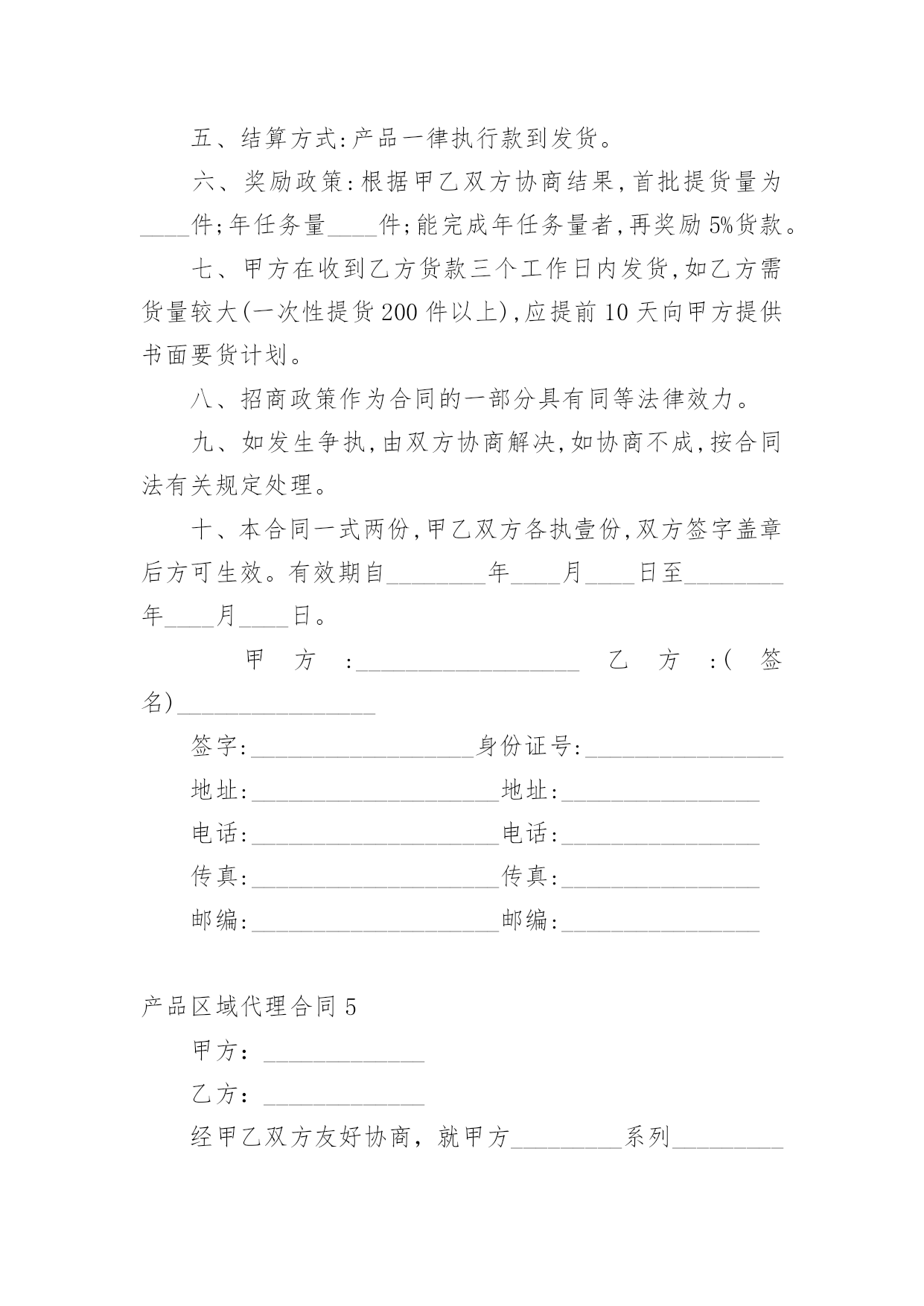 五、结算方式:产品一律执行款到发货。

六、奖励政策:根据甲乙双方协商结果,首批提货量为____件;年任务量____件;能完成年任务量者,再奖励5%货款。

七、甲方在收到乙方货款三个工作日内发货,如乙方需货量较大(一次性提货200件以上),应提前10天向甲方提供书面要货计划。

八、招商政策作为合同的一部分具有同等法律效力。

九、如发生争执,由双方协商解决,如协商不成,按合同法有关规定处理。

十、本合同一式两份,甲乙双方各执壹份,双方签字盖章后方可生效。有效期自________年____月____日至________年____月____日。

甲方:__________________ 乙方:(签名)________________

签字:__________________身份证号:________________

地址:____________________地址:________________

电话:____________________电话:________________

传真:____________________传真:________________

邮编:____________________邮编:________________

产品区域代理合同5

甲方:_____________

乙方:_____________

经甲乙双方友好协商,就甲方_________系列_________